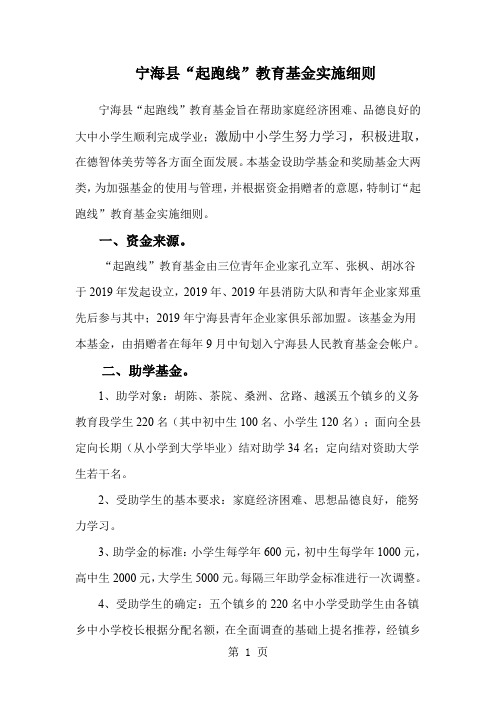 宁海县“起跑线”教育基金实施细则

宁海县“起跑线”教育基金旨在帮助家庭经济困难、品德良好的大中小学生顺利完成学业；激励中小学生努力学习，积极进取，在德智体美劳等各方面全面发展。本基金设助学基金和奖励基金大两类，为加强基金的使用与管理，并根据资金捐赠者的意愿，特制订“起跑线”教育基金实施细则。

一、资金来源。

“起跑线”教育基金由三位青年企业家孔立军、张枫、胡冰谷于2019年发起设立，2019年、2019年县消防大队和青年企业家郑重先后参与其中；2019年宁海县青年企业家俱乐部加盟。该基金为用本基金，由捐赠者在每年9月中旬划入宁海县人民教育基金会帐户。

二、助学基金。

1、助学对象：胡陈、茶院、桑洲、岔路、越溪五个镇乡的义务教育段学生220名（其中初中生100名、小学生120名）；面向全县定向长期（从小学到大学毕业）结对助学34名；定向结对资助大学生若干名。

2、受助学生的基本要求：家庭经济困难、思想品德良好，能努力学习。

3、助学金的标准：小学生每学年600元，初中生每学年1000元，高中生2000元，大学生5000元。每隔三年助学金标准进行一次调整。

4、受助学生的确定：五个镇乡的220名中小学受助学生由各镇乡中小学校长根据分配名额，在全面调查的基础上提名推荐，经镇乡

第 1 页